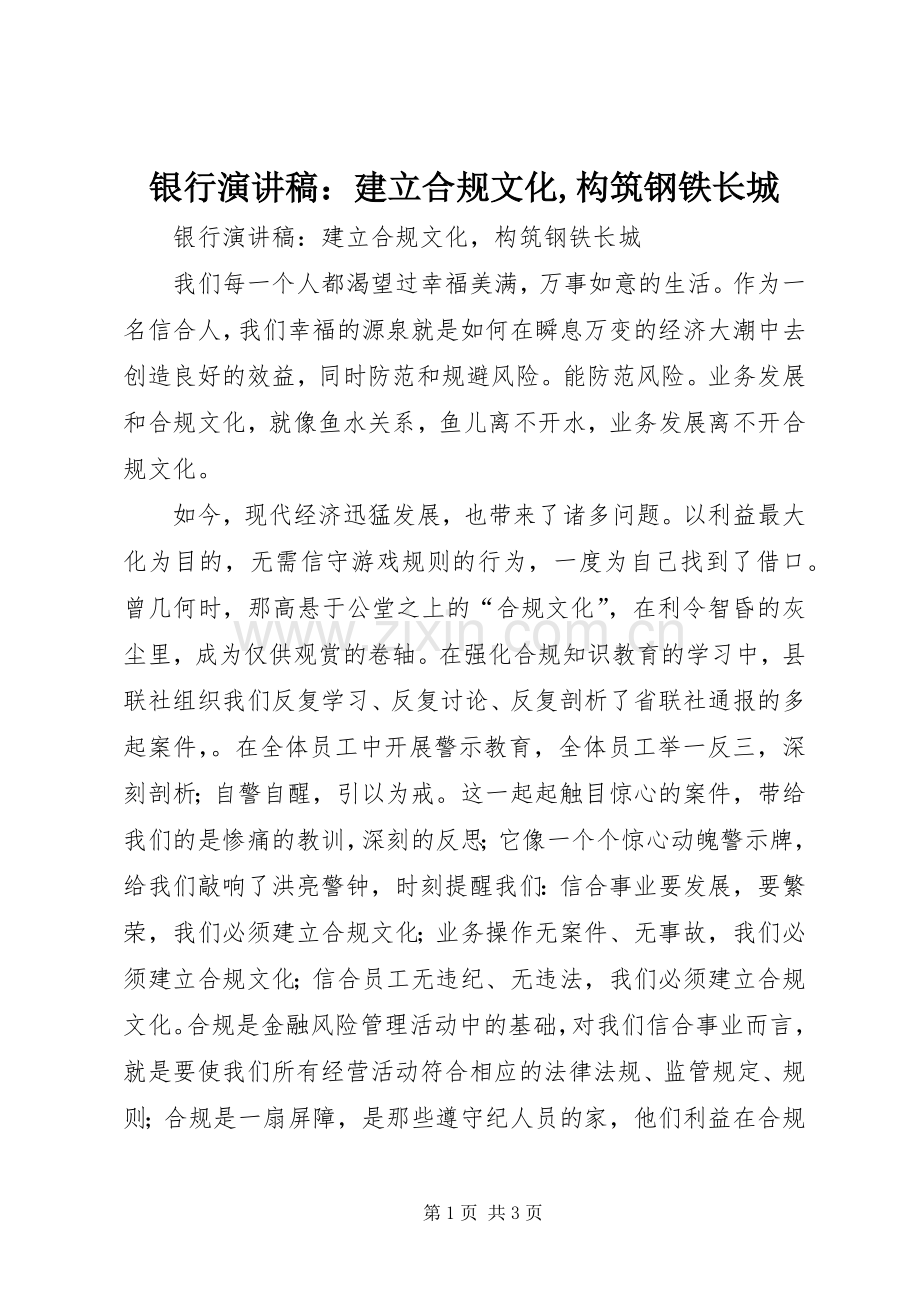 银行演讲稿：建立合规文化,构筑钢铁长城

银行演讲稿：建立合规文化，构筑钢铁长城

我们每一个人都渴望过幸福美满，万事如意的生活。作为一名信合人，我们幸福的源泉就是如何在瞬息万变的经济大潮中去创造良好的效益，同时防范和规避风险。能防范风险。业务发展和合规文化，就像鱼水关系，鱼儿离不开水，业务发展离不开合规文化。

如今，现代经济迅猛发展，也带来了诸多问题。以利益最大化为目的，无需信守游戏规则的行为，一度为自己找到了借口。曾几何时，那高悬于公堂之上的“合规文化”，在利令智昏的灰尘里，成为仅供观赏的卷轴。在强化合规知识教育的学习中，县联社组织我们反复学习、反复讨论、反复剖析了省联社通报的多起案件,。在全体员工中开展警示教育，全体员工举一反三，深刻剖析;自警自醒，引以为戒。这一起起触目惊心的案件，带给我们的是惨痛的教训,深刻的反思;它像一个个惊心动魄警示牌，给我们敲响了洪亮警钟，时刻提醒我们:信合事业要发展，要繁荣，我们必须建立合规文化;业务操作无案件、无事故，我们必须建立合规文化;信合员工无违纪、无违法，我们必须建立合规文化。合规是金融风险管理活动中的基础,对我们信合事业而言，就是要使我们所有经营活动符合相应的法律法规、监管规定、规则;合规是一扇屏障，是那些遵守纪人员的家，他们利益在合规

第1页 共3页

www.zixin.com.cn